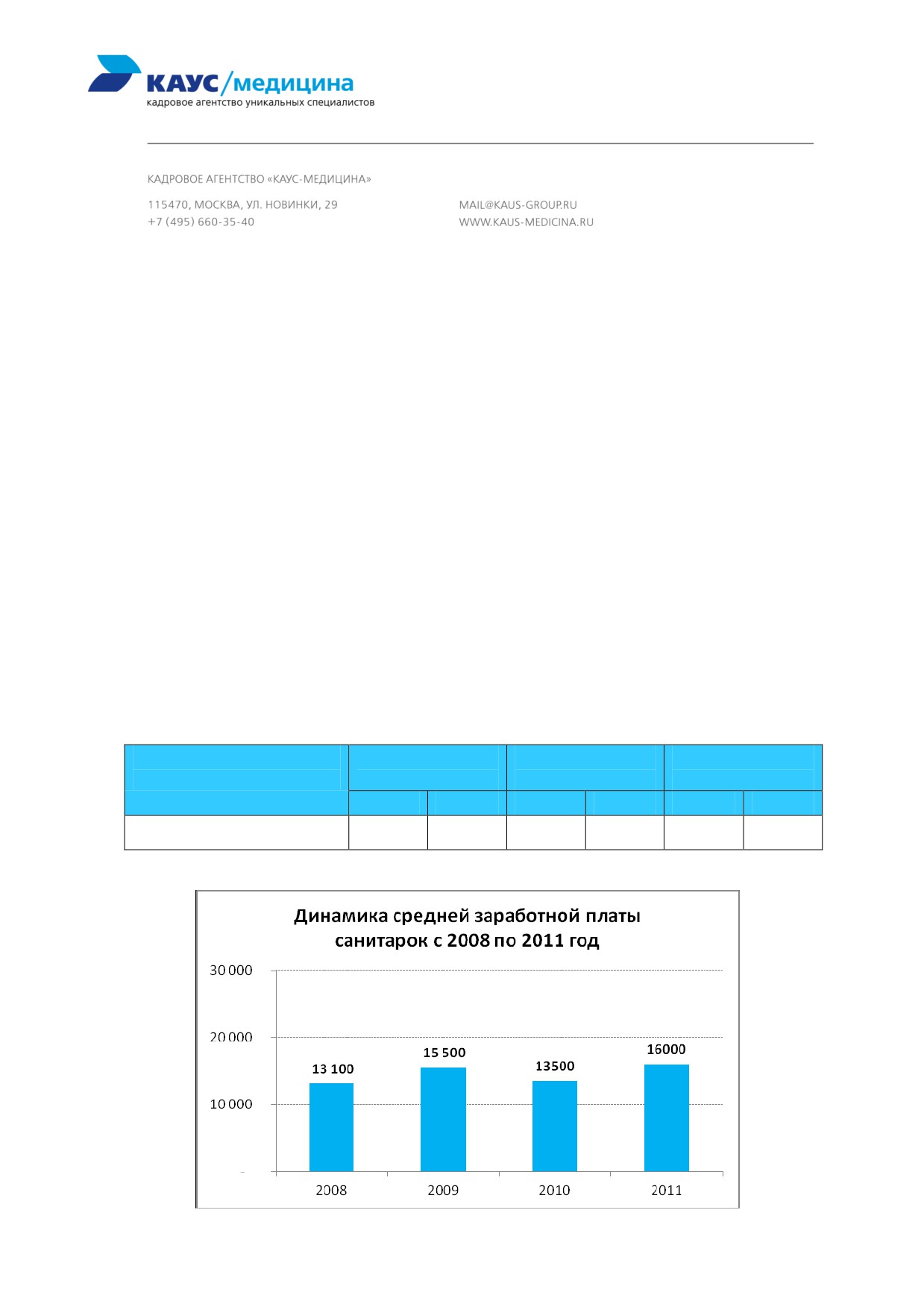 КАУС/медицина
кадровое агентство уникальных специалистов

КАДРОВОЕ АГЕНТСТВО «КАУС-МЕДИЦИНА»

115470, МОСКВА, УЛ. НОВИНКИ, 29
+7 (495) 660-35-40

MAIL@KAUS-GROUP.RU
WWW.KAUS-MEDICINA.RU

Динамика средней заработной платы санитарок с 2008 по 2011 год

30 000
20 000
10 000
-

13 100
15 500
13500
16000

2008
2009
2010
2011